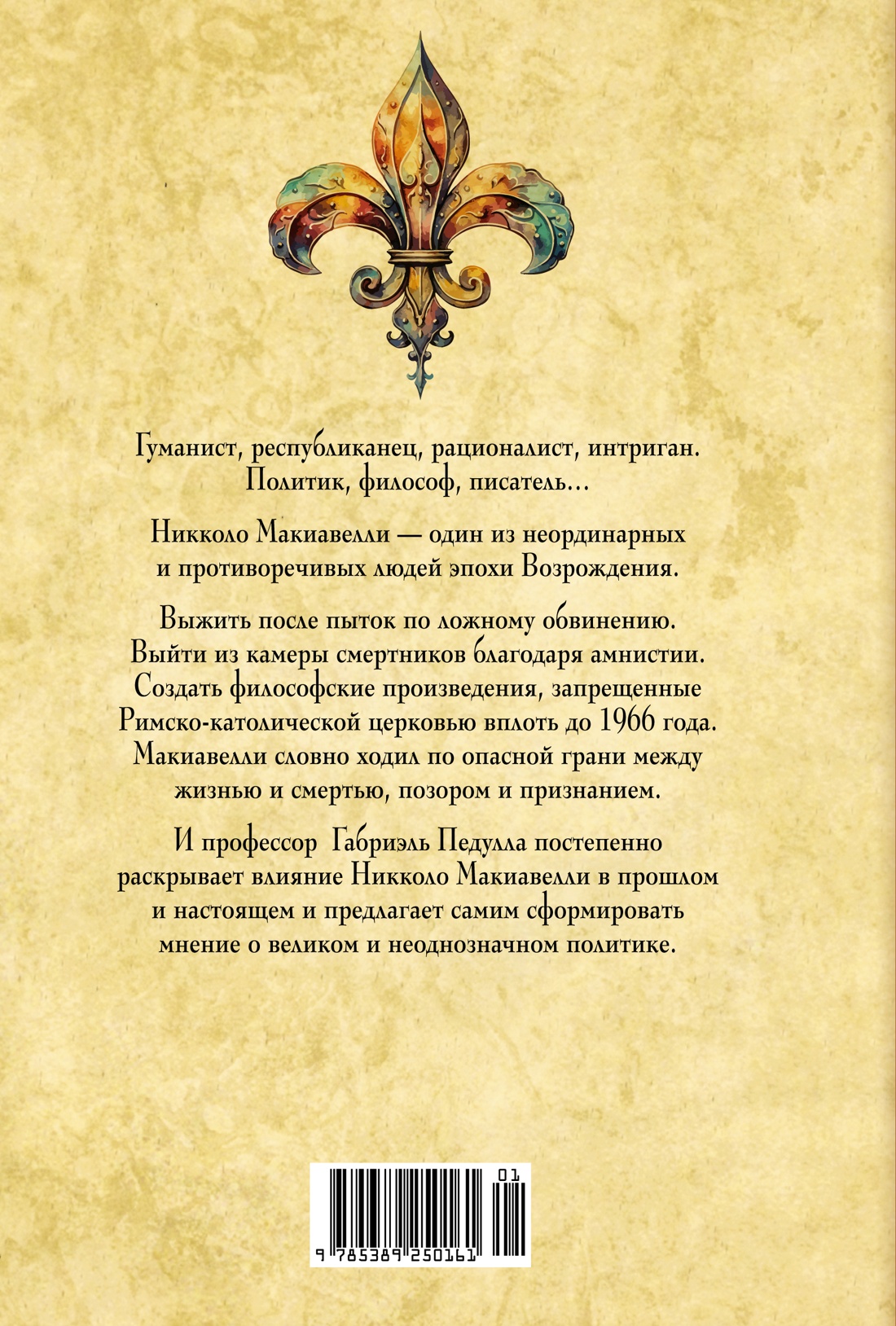 Гуманист, республиканец, рационалист, интриган. Политик, философ, писатель…

Никколо Макиавелли — один из неординарных и противоречивых людей эпохи Возрождения.

Выжить после пыток по ложному обвинению. Выйти из камеры смертников благодаря амнистии. Создать философские произведения, запрещенные Римско-католической церковью вплоть до 1966 года. Макиавелли словно ходил по опасной грани между жизнью и смертью, позором и признанием.

И профессор Габриэль Педулла постепенно раскрывает влияние Никколо Макиавелли в прошлом и настоящем и предлагает самим сформировать мнение о великом и неоднозначном политике.

01

9 785389 250161